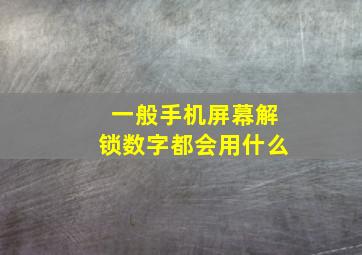 一般手机屏幕解锁数字都会用什么